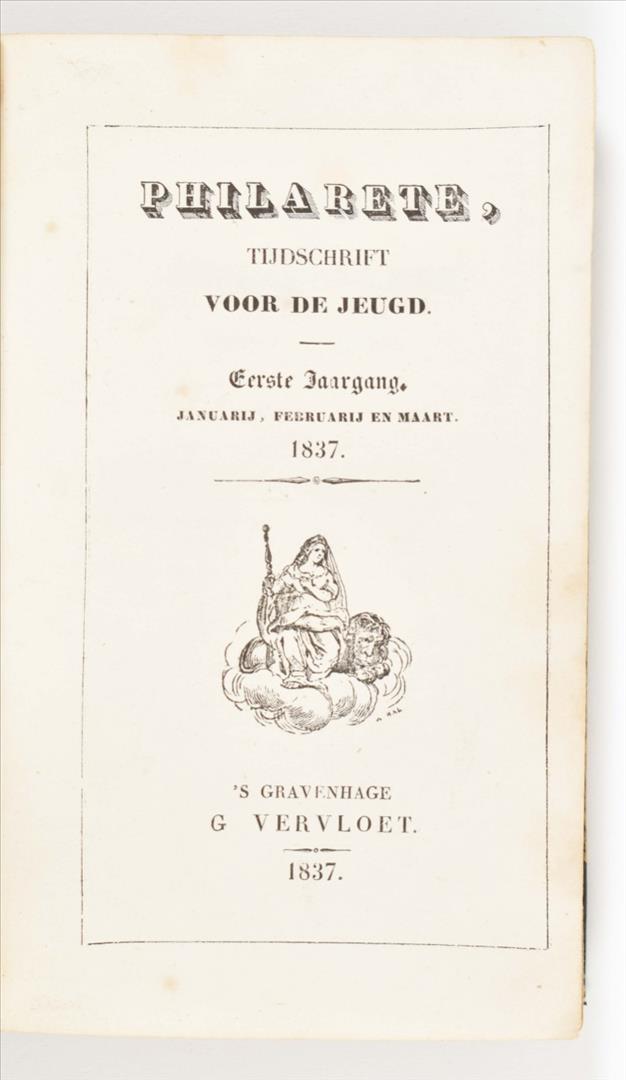 PHILARETE,
TIJDSCHRIFT
VOOR DE JEUGD.

Eerste Jaargang.
JANUARIJ, FEBRUARIJ EN MAART.
1837.

'S GRAVENHAGE
G VERVLOET.
1837.